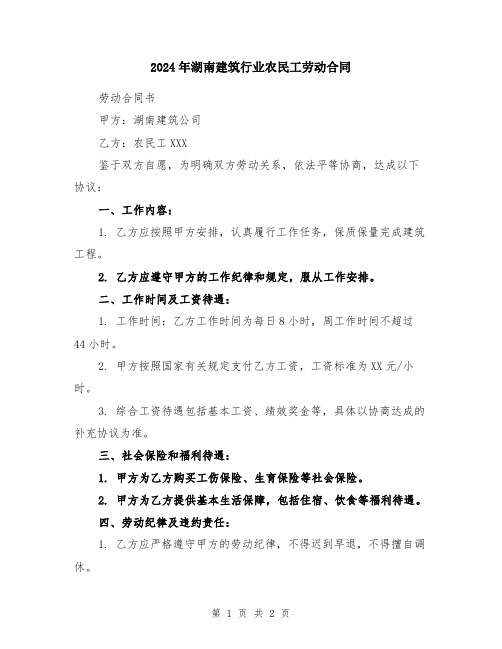 2024年湖南建筑行业农民工劳动合同

劳动合同书

甲方：湖南建筑公司

乙方：农民工XXX

鉴于双方自愿，为明确双方劳动关系，依法平等协商，达成以下协议：

一、工作内容：

1. 乙方应按照甲方安排，认真履行工作任务，保质保量完成建筑工程。

2. 乙方应遵守甲方的工作纪律和规定，服从工作安排。

二、工作时间及工资待遇：

1. 工作时间：乙方工作时间为每日8小时，周工作时间不超过44小时。

2. 甲方按照国家有关规定支付乙方工资，工资标准为XX元/小时。

3. 综合工资待遇包括基本工资、绩效奖金等，具体以协商达成的补充协议为准。

三、社会保险和福利待遇：

1. 甲方为乙方购买工伤保险、生育保险等社会保险。

2. 甲方为乙方提供基本生活保障，包括住宿、饮食等福利待遇。

四、劳动纪律及违约责任：

1. 乙方应严格遵守甲方的劳动纪律，不得迟到早退，不得擅自调休。

第 1 页 共 2 页